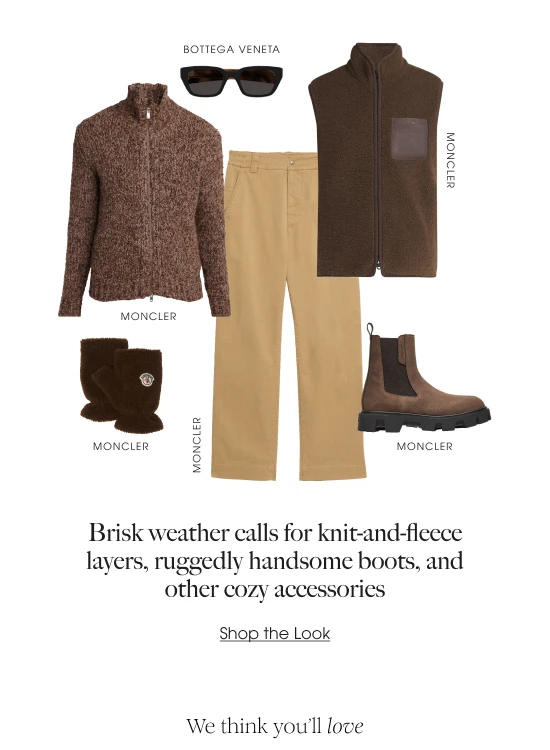 BOTTEGA VENETA

MONCLER

MONCLER

MONCLER

MONCLER

MONCLER

Brisk weather calls for knit-and-fleece layers, ruggedly handsome boots, and other cozy accessories

Shop the Look

We think you'll love